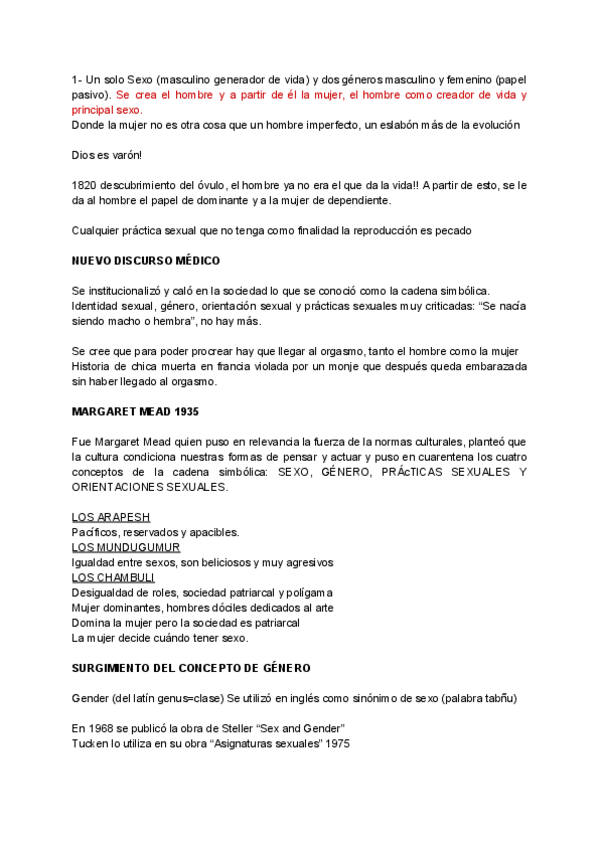 1- Un solo Sexo (masculino generador de vida) y dos géneros masculino y femenino (papel pasivo). Se crea el hombre y a partir de él la mujer, el hombre como creador de vida y principal sexo.
Donde la mujer no es otra cosa que un hombre imperfecto, un eslabón más de la evolución

Dios es varón!

1820 descubrimiento del óvulo, el hombre ya no era el que da la vida!! A partir de esto, se le da al hombre el papel de dominante y a la mujer de dependiente.

Cualquier práctica sexual que no tenga como finalidad la reproducción es pecado

NUEVO DISCURSO MÉDICO

Se institucionalizó y caló en la sociedad lo que se conoció como la cadena simbólica.
Identidad sexual, género, orientación sexual y prácticas sexuales muy criticadas: "Se nacía siendo macho o hembra", no hay más.

Se cree que para poder procrear hay que llegar al orgasmo, tanto el hombre como la mujer
Historia de chica muerta en francia violada por un monje que después queda embarazada sin haber llegado al orgasmo.

MARGARET MEAD 1935

Fue Margaret Mead quien puso en relevancia la fuerza de la normas culturales, planteó que la cultura condiciona nuestras formas de pensar y actuar y puso en cuarentena los cuatro conceptos de la cadena simbólica: SEXO, GÉNERO, PRÁcTICAS SEXUALES Y ORIENTACIONES SEXUALES.

LOS ARAPESH
Pacíficos, reservados y apacibles.
LOS MUNDUGUMUR
Igualdad entre sexos, son beliciosos y muy agresivos
LOS CHAMBULI
Desigualdad de roles, sociedad patriarcal y polígama
Mujer dominantes, hombres dóciles dedicados al arte
Domina la mujer pero la sociedad es patriarcal
La mujer decide cuándo tener sexo.

SURGIMIENTO DEL CONCEPTO DE GÉNERO

Gender (del latín genus=clase) Se utilizó en inglés como sinónimo de sexo (palabra tabñu)

En 1968 se publicó la obra de Steller "Sex and Gender"
Tucken lo utiliza en su obra "Asignaturas sexuales" 1975